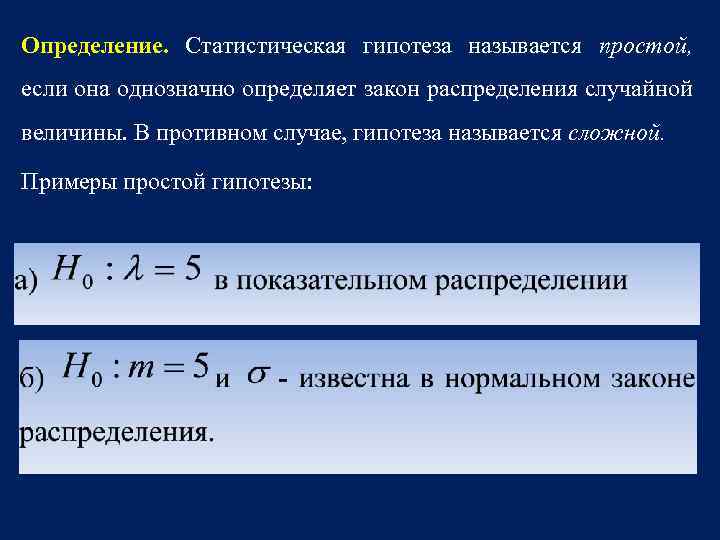 Определение. Статистическая гипотеза называется простой, если она однозначно определяет закон распределения случайной величины. В противном случае, гипотеза называется сложной.

Примеры простой гипотезы:

а) $H_0 : \lambda = 5$ в показательном распределении

б) $H_0 : m = 5$ и $\sigma$ - известна в нормальном законе распределения.